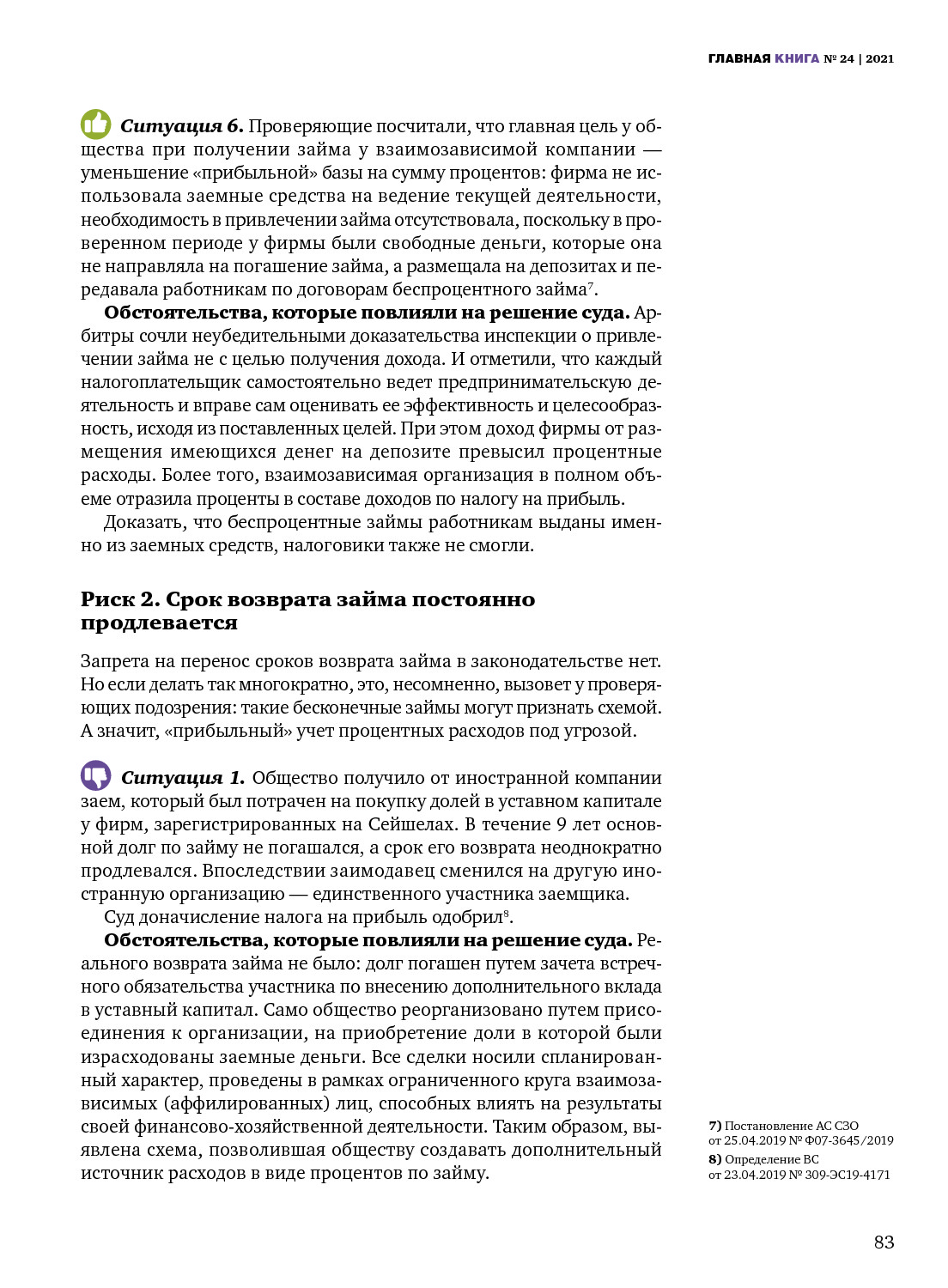 ГЛАВНАЯ КНИГА № 24 | 2021

Ситуация 6. Проверяющие посчитали, что главная цель у общества при получении займа у взаимозависимой компании — уменьшение «прибыльной» базы на сумму процентов: фирма не использовала заемные средства на ведение текущей деятельности, необходимость в привлечении займа отсутствовала, поскольку в проверенном периоде у фирмы были свободные деньги, которые она не направляла на погашение займа, а размещала на депозитах и передавала работникам по договорам беспроцентного займа$^7$.

Обстоятельства, которые повлияли на решение суда. Арбитры сочли неубедительными доказательства инспекции о привлечении займа не с целью получения дохода. И отметили, что каждый налогоплательщик самостоятельно ведет предпринимательскую деятельность и вправе сам оценивать ее эффективность и целесообразность, исходя из поставленных целей. При этом доход фирмы от размещения имеющихся денег на депозите превысил процентные расходы. Более того, взаимозависимая организация в полном объеме отразила проценты в составе доходов по налогу на прибыль.

Доказать, что беспроцентные займы работникам выданы именно из заемных средств, налоговики также не смогли.

Риск 2. Срок возврата займа постоянно продлевается

Запрета на перенос сроков возврата займа в законодательстве нет. Но если делать так многократно, это, несомненно, вызовет у проверяющих подозрения: такие бесконечные займы могут признать схемой. А значит, «прибыльный» учет процентных расходов под угрозой.

Ситуация 1. Общество получило от иностранной компании заем, который был потрачен на покупку долей в уставном капитале у фирм, зарегистрированных на Сейшелах. В течение 9 лет основной долг по займу не погашался, а срок его возврата неоднократно продлевался. Впоследствии заимодавец сменился на другую иностранную организацию — единственного участника заемщика.

Суд доначисление налога на прибыль одобрил$^8$.

Обстоятельства, которые повлияли на решение суда. Реального возврата займа не было: долг погашен путем зачета встречного обязательства участника по внесению дополнительного вклада в уставный капитал. Само общество реорганизовано путем присоединения к организации, на приобретение доли в которой были израсходованы заемные деньги. Все сделки носили спланированный характер, проведены в рамках ограниченного круга взаимозависимых (аффилированных) лиц, способных влиять на результаты своей финансово-хозяйственной деятельности. Таким образом, выявлена схема, позволившая обществу создавать дополнительный источник расходов в виде процентов по займу.

7) Постановление АС СЗО от 25.04.2019 № Ф07-3645/2019
8) Определение ВС от 23.04.2019 № 309-ЭС19-4171

83